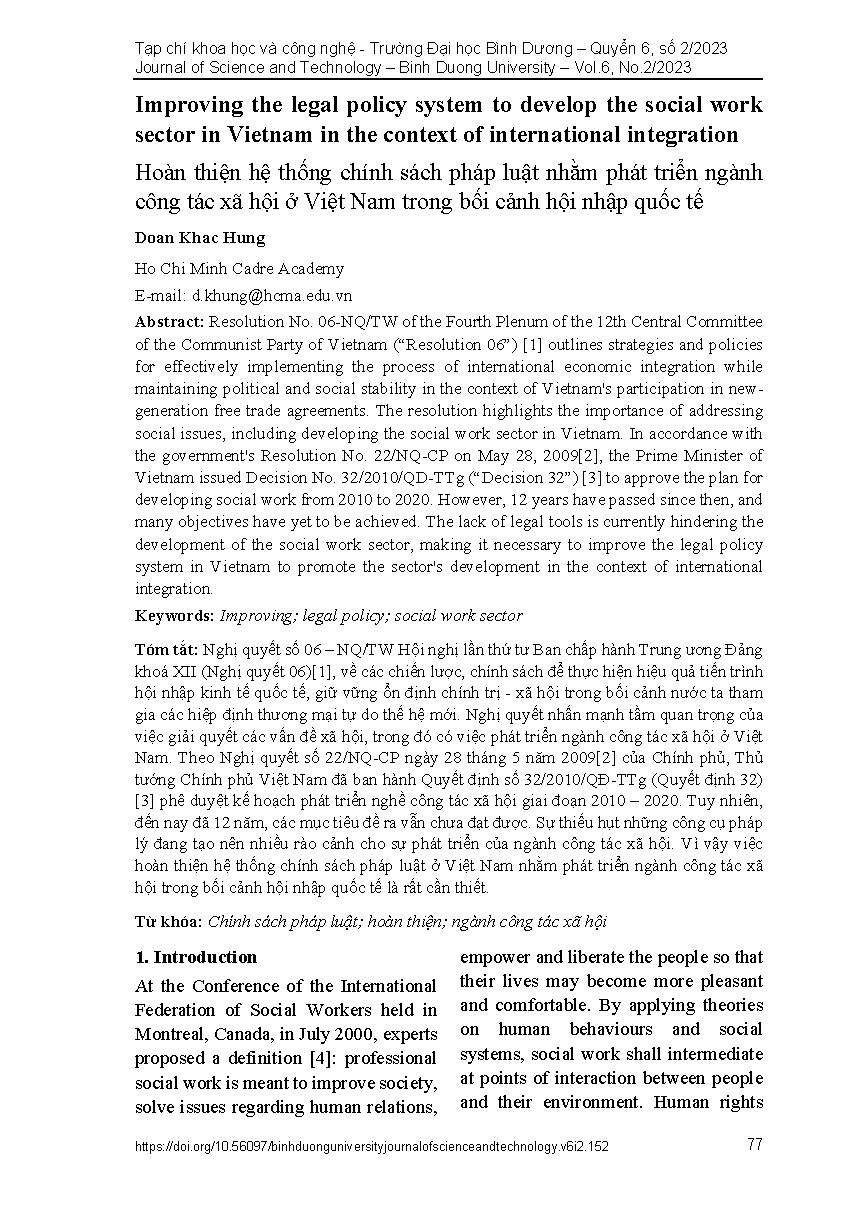 Tạp chí khoa học và công nghệ - Trường Đại học Bình Dương – Quyển 6, số 2/2023
Journal of Science and Technology – Binh Duong University – Vol.6, No.2/2023

Improving the legal policy system to develop the social work sector in Vietnam in the context of international integration

Hoàn thiện hệ thống chính sách pháp luật nhằm phát triển ngành công tác xã hội ở Việt Nam trong bối cảnh hội nhập quốc tế

Doan Khac Hung

Ho Chi Minh Cadre Academy

E-mail: d.khung@hcma.edu.vn

Abstract: Resolution No. 06-NQ/TW of the Fourth Plenum of the 12th Central Committee of the Communist Party of Vietnam (“Resolution 06”) [1] outlines strategies and policies for effectively implementing the process of international economic integration while maintaining political and social stability in the context of Vietnam's participation in new-generation free trade agreements. The resolution highlights the importance of addressing social issues, including developing the social work sector in Vietnam. In accordance with the government's Resolution No. 22/NQ-CP on May 28, 2009[2], the Prime Minister of Vietnam issued Decision No. 32/2010/QD-TTg (“Decision 32”) [3] to approve the plan for developing social work from 2010 to 2020. However, 12 years have passed since then, and many objectives have yet to be achieved. The lack of legal tools is currently hindering the development of the social work sector, making it necessary to improve the legal policy system in Vietnam to promote the sector's development in the context of international integration.

Keywords: Improving; legal policy; social work sector

Tóm tắt: Nghị quyết số 06 – NQ/TW Hội nghị lần thứ tư Ban chấp hành Trung ương Đảng khoá XII (Nghị quyết 06)[1], về các chiến lược, chính sách để thực hiện hiệu quả tiến trình hội nhập kinh tế quốc tế, giữ vững ổn định chính trị - xã hội trong bối cảnh nước ta tham gia các hiệp định thương mại tự do thế hệ mới. Nghị quyết nhấn mạnh tầm quan trọng của việc giải quyết các vấn đề xã hội, trong đó có việc phát triển ngành công tác xã hội ở Việt Nam. Theo Nghị quyết số 22/NQ-CP ngày 28 tháng 5 năm 2009[2] của Chính phủ, Thủ tướng Chính phủ Việt Nam đã ban hành Quyết định số 32/2010/QĐ-TTg (Quyết định 32) [3] phê duyệt kế hoạch phát triển nghề công tác xã hội giai đoạn 2010 – 2020. Tuy nhiên, đến nay đã 12 năm, các mục tiêu đề ra vẫn chưa đạt được. Sự thiếu hụt những công cụ pháp lý đang tạo nên nhiều rào cản cho sự phát triển của ngành công tác xã hội. Vì vậy việc hoàn thiện hệ thống chính sách pháp luật ở Việt Nam nhằm phát triển ngành công tác xã hội trong bối cảnh hội nhập quốc tế là rất cần thiết.

Từ khóa: Chính sách pháp luật; hoàn thiện; ngành công tác xã hội

1. Introduction

At the Conference of the International Federation of Social Workers held in Montreal, Canada, in July 2000, experts proposed a definition [4]: professional social work is meant to improve society, solve issues regarding human relations, empower and liberate the people so that their lives may become more pleasant and comfortable. By applying theories on human behaviours and social systems, social work shall intermediate at points of interaction between people and their environment. Human rights

https://doi.org/10.56097/binhduonguniversityjournalofscienceandtechnology.v6i2.152

77